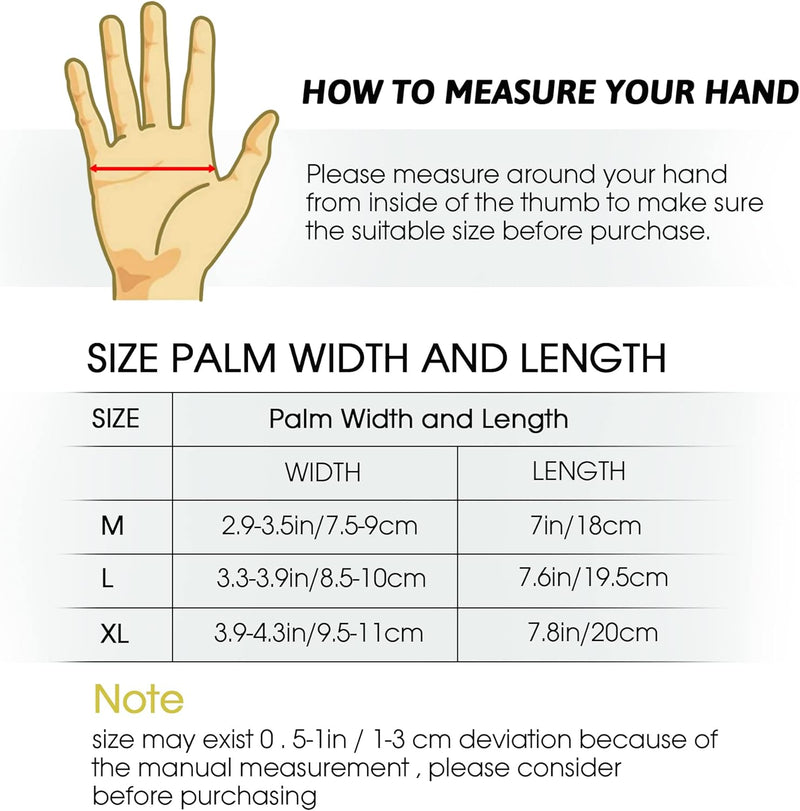 HOW TO MEASURE YOUR HAND

Please measure around your hand from inside of the thumb to make sure the suitable size before purchase.

SIZE PALM WIDTH AND LENGTH

| SIZE | Palm Width and Length | |
|---|---|---|
| | WIDTH | LENGTH |
| M | 2.9-3.5in/7.5-9cm | 7in/18cm |
| L | 3.3-3.9in/8.5-10cm | 7.6in/19.5cm |
| XL | 3.9-4.3in/9.5-11cm | 7.8in/20cm |

Note

size may exist 0 . 5-1in / 1-3 cm deviation because of the manual measurement , please consider before purchasing